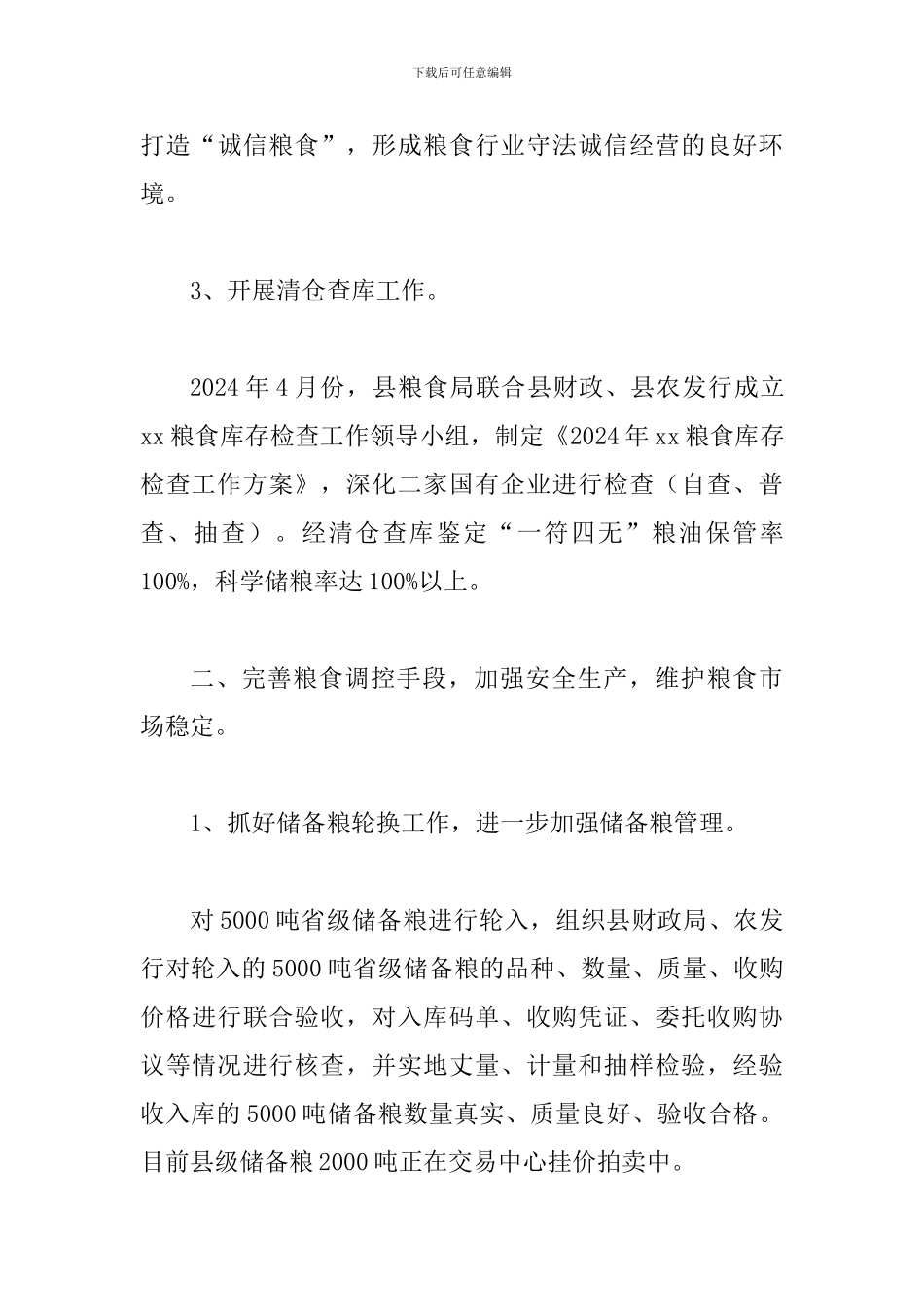 下载后可任意编辑

打造“诚信粮食”，形成粮食行业守法诚信经营的良好环境。

3、开展清仓查库工作。

2024年4月份，县粮食局联合县财政、县农发行成立xx粮食库存检查工作领导小组，制定《2024年xx粮食库存检查工作方案》，深化二家国有企业进行检查（自查、普查、抽查）。经清仓查库鉴定“一符四无”粮油保管率100%，科学储粮率达100%以上。

二、完善粮食调控手段，加强安全生产，维护粮食市场稳定。

1、抓好储备粮轮换工作，进一步加强储备粮管理。

对5000吨省级储备粮进行轮入，组织县财政局、农发行对轮入的5000吨省级储备粮的品种、数量、质量、收购价格进行联合验收，对入库码单、收购凭证、委托收购协议等情况进行核查，并实地丈量、计量和抽样检验，经验收入库的5000吨储备粮数量真实、质量良好、验收合格。目前县级储备粮2000吨正在交易中心挂价拍卖中。